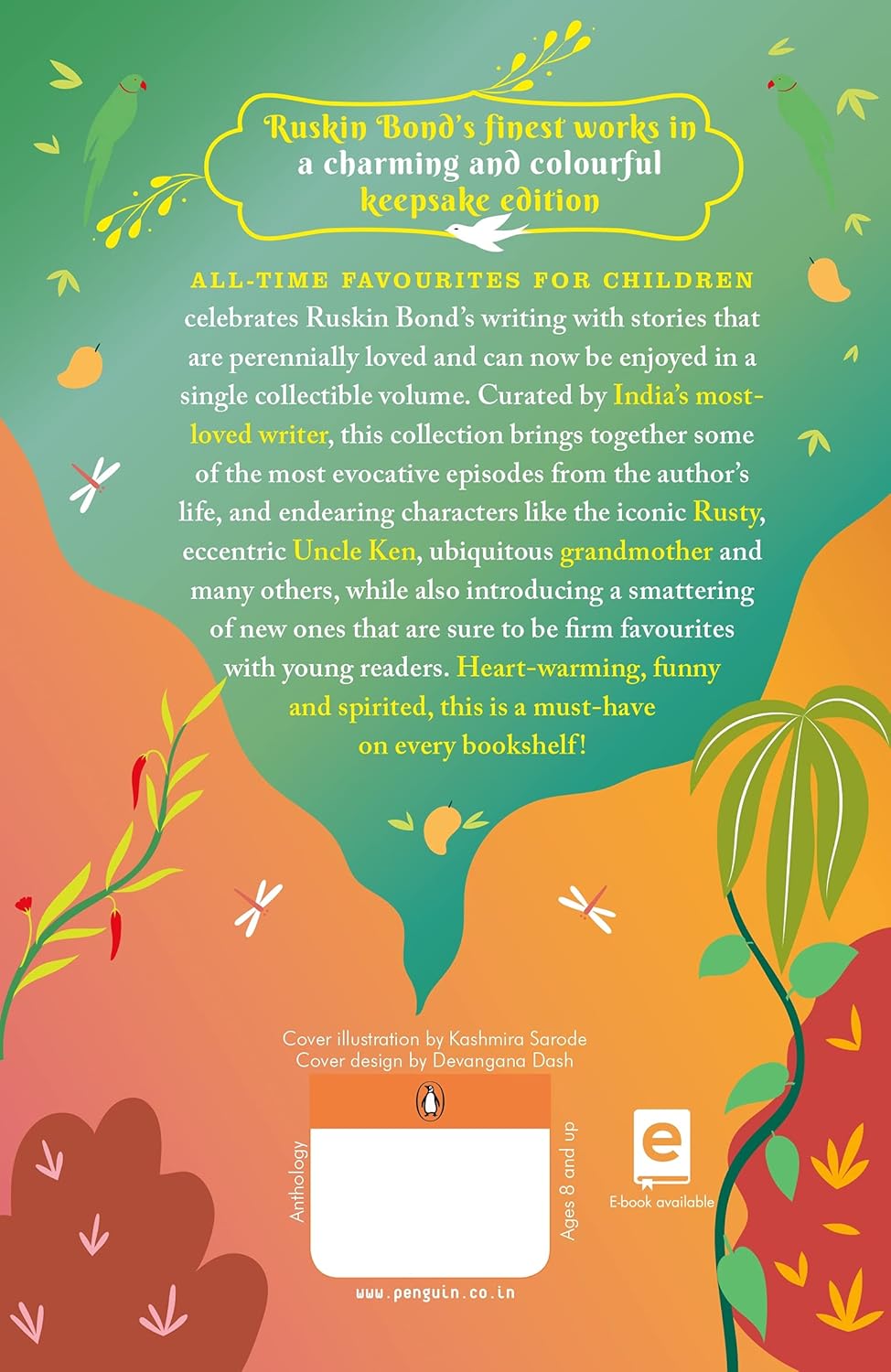 Ruskin Bond's finest works in a charming and colourful keepsake edition

ALL-TIME FAVOURITES FOR CHILDREN celebrates Ruskin Bond's writing with stories that are perennially loved and can now be enjoyed in a single collectible volume. Curated by India's most-loved writer, this collection brings together some of the most evocative episodes from the author's life, and endearing characters like the iconic Rusty, eccentric Uncle Ken, ubiquitous grandmother and many others, while also introducing a smattering of new ones that are sure to be firm favourites with young readers. Heart-warming, funny and spirited, this is a must-have on every bookshelf!

Cover illustration by Kashmira Sarode
Cover design by Devangana Dash

Anthology

Ages 8 and up

E-book available

www.penguin.co.in